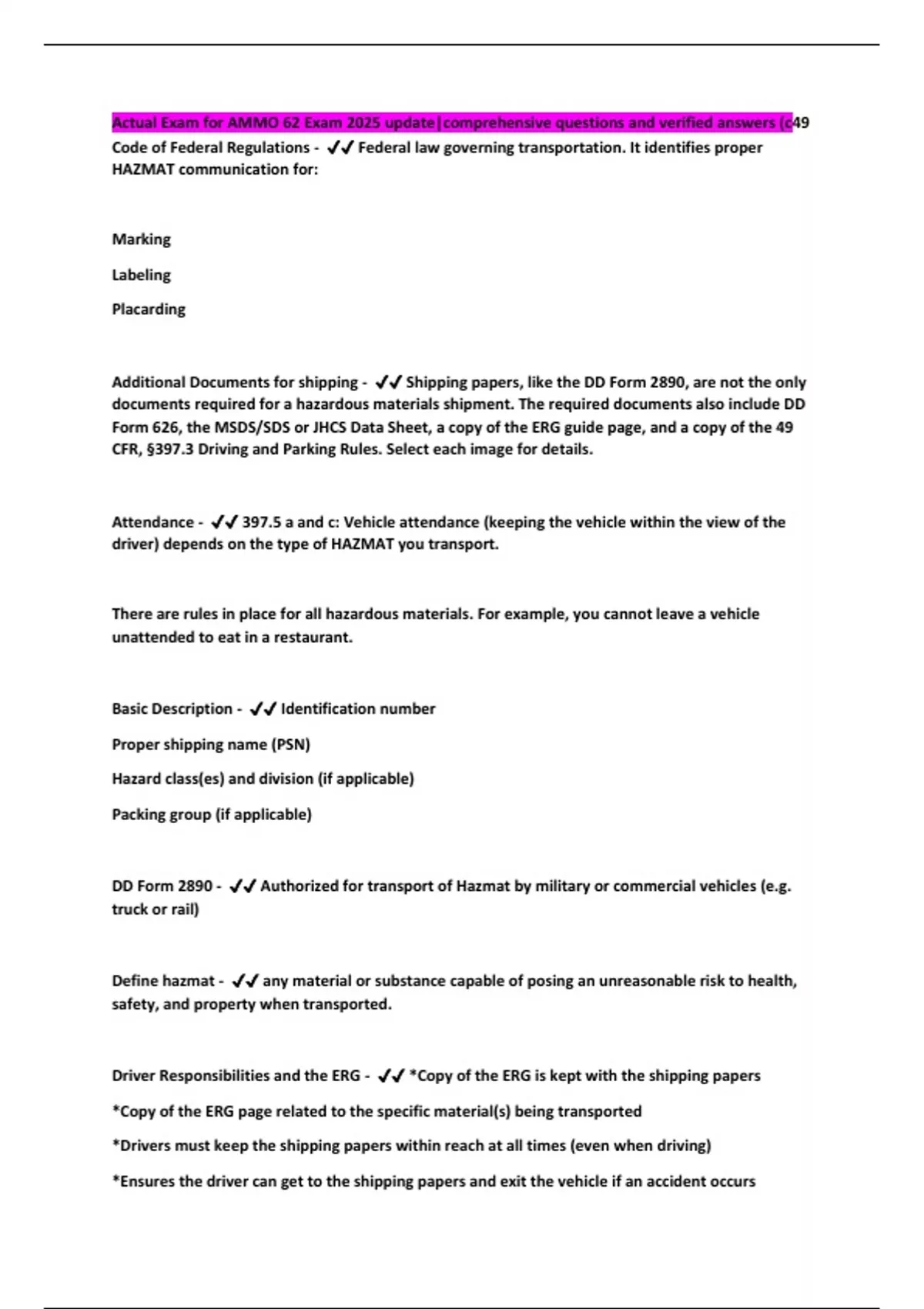 Actual Exam for AMMO 62 Exam 2025 update|comprehensive questions and verified answers (c49
Code of Federal Regulations - ✔✔ Federal law governing transportation. It identifies proper HAZMAT communication for:

Marking

Labeling

Placarding

Additional Documents for shipping - ✔✔ Shipping papers, like the DD Form 2890, are not the only documents required for a hazardous materials shipment. The required documents also include DD Form 626, the MSDS/SDS or JHCS Data Sheet, a copy of the ERG guide page, and a copy of the 49 CFR, §397.3 Driving and Parking Rules. Select each image for details.

Attendance - ✔✔ 397.5 a and c: Vehicle attendance (keeping the vehicle within the view of the driver) depends on the type of HAZMAT you transport.

There are rules in place for all hazardous materials. For example, you cannot leave a vehicle unattended to eat in a restaurant.

Basic Description - ✔✔ Identification number

Proper shipping name (PSN)

Hazard class(es) and division (if applicable)

Packing group (if applicable)

DD Form 2890 - ✔✔ Authorized for transport of Hazmat by military or commercial vehicles (e.g. truck or rail)

Define hazmat - ✔✔ any material or substance capable of posing an unreasonable risk to health, safety, and property when transported.

Driver Responsibilities and the ERG - ✔✔ *Copy of the ERG is kept with the shipping papers

*Copy of the ERG page related to the specific material(s) being transported

*Drivers must keep the shipping papers within reach at all times (even when driving)

*Ensures the driver can get to the shipping papers and exit the vehicle if an accident occurs